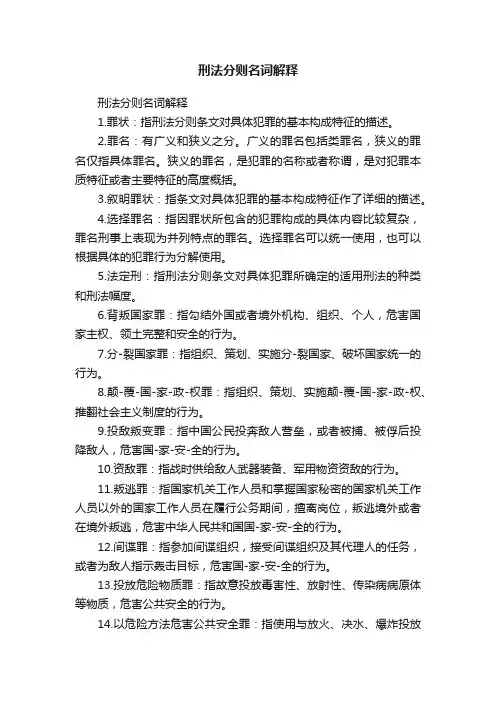 刑法分则名词解释

刑法分则名词解释

1.罪状：指刑法分则条文对具体犯罪的基本构成特征的描述。

2.罪名：有广义和狭义之分。广义的罪名包括类罪名，狭义的罪名仅指具体罪名。狭义的罪名，是犯罪的名称或者称谓，是对犯罪本质特征或者主要特征的高度概括。

3.叙明罪状：指条文对具体犯罪的基本构成特征作了详细的描述。

4.选择罪名：指因罪状所包含的犯罪构成的具体内容比较复杂，罪名刑事上表现为并列特点的罪名。选择罪名可以统一使用，也可以根据具体的犯罪行为分解使用。

5.法定刑：指刑法分则条文对具体犯罪所确定的适用刑法的种类和刑法幅度。

6.背叛国家罪：指勾结外国或者境外机构、组织、个人，危害国家主权、领土完整和安全的行为。

7.分-裂国家罪：指组织、策划、实施分-裂国家、破坏国家统一的行为。

8.颠-覆-国-家-政-权罪：指组织、策划、实施颠-覆-国-家-政-权、推翻社会主义制度的行为。

9.投敌叛变罪：指中国公民投奔敌人营垒，或者被捕、被俘后投降敌人，危害国-家-安-全的行为。

10.资敌罪：指战时供给敌人武器装备、军用物资资敌的行为。

11.叛逃罪：指国家机关工作人员和掌握国家秘密的国家机关工作人员以外的国家工作人员在履行公务期间，擅离岗位，叛逃境外或者在境外叛逃，危害中华人民共和国国-家-安-全的行为。

12.间谍罪：指参加间谍组织，接受间谍组织及其代理人的任务，或者为敌人指示轰击目标，危害国-家-安-全的行为。

13.投放危险物质罪：指故意投放毒害性、放射性、传染病病原体等物质，危害公共安全的行为。

14.以危险方法危害公共安全罪：指使用与放火、决水、爆炸投放